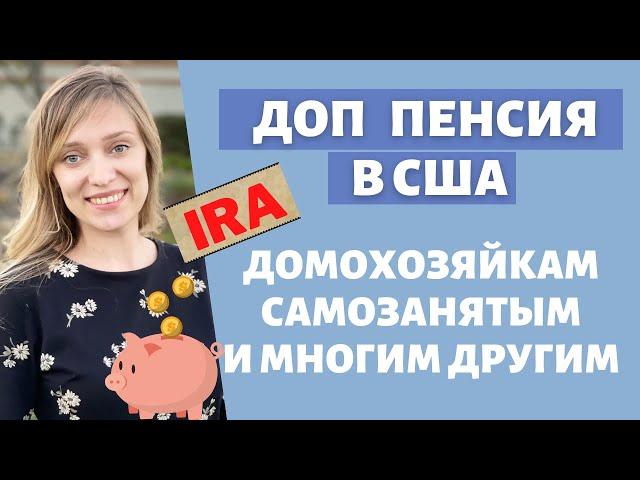 ДОП ПЕНСИЯ
В США

IRA

ДОМОХОЗЯЙКАМ
САМОЗАНЯТЫМ
И МНОГИМ ДРУГИМ